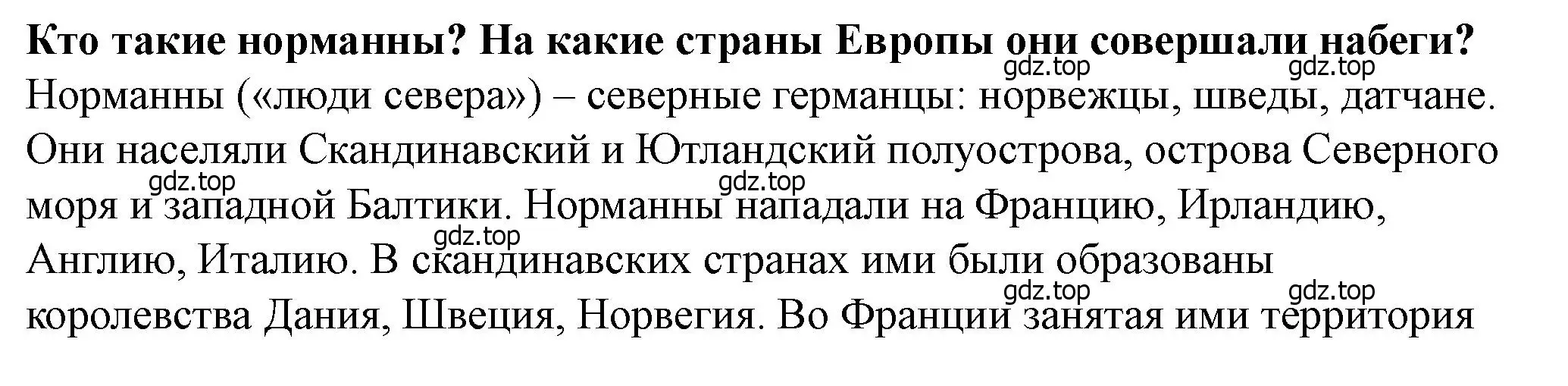 **Кто такие норманны? На какие страны Европы они совершали набеги?**
gdz.top gdz.top
Норманны («люди севера») – северные германцы: норвежцы, шведы, датчане. Они населяли Скандинавский и Ютландский полуострова, острова Северного gdz.top gdz.top моря и западной Балтики. Норманны нападали на Францию, Ирландию, gdz.top Англию, Италию. В скандинавских странах ими были образованы gdz.top gdz.top королевства Дания, Швеция, Норвегия. Во Франции занятая ими территория